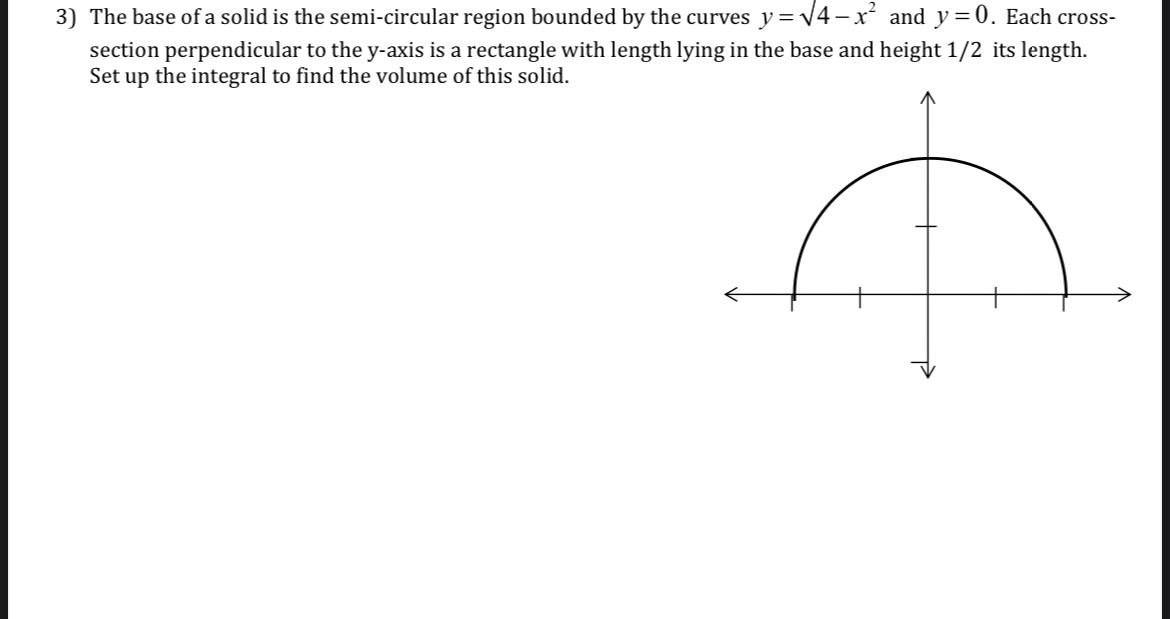 3) The base of a solid is the semi-circular region bounded by the curves $y=\sqrt{4-x^2}$ and $y=0$. Each cross-section perpendicular to the y-axis is a rectangle with length lying in the base and height 1/2 its length. Set up the integral to find the volume of this solid.